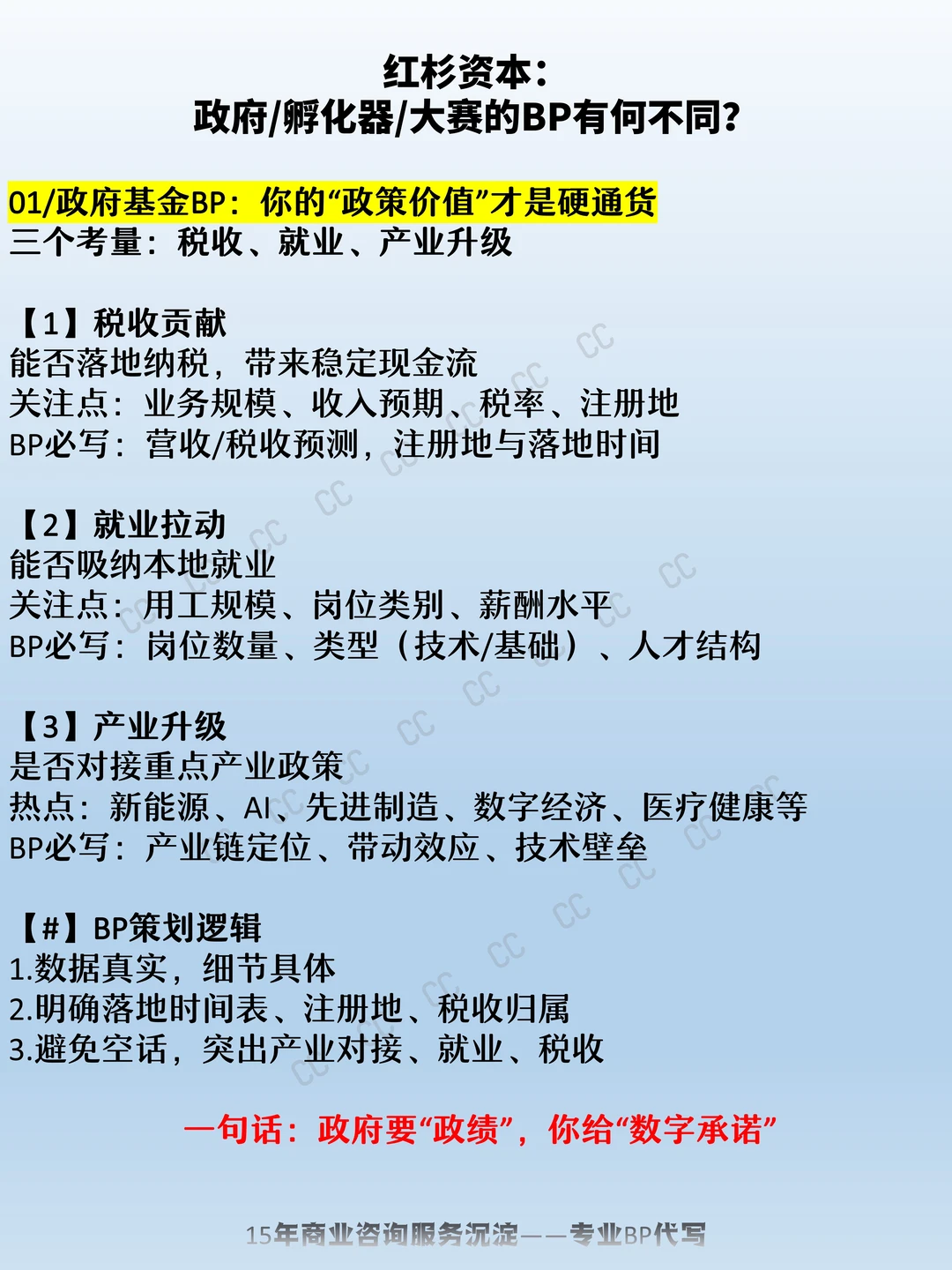 红杉资本：
政府/孵化器/大赛的BP有何不同？

01/政府基金BP：你的“政策价值”才是硬通货
三个考量：税收、就业、产业升级

【1】税收贡献
能否落地纳税，带来稳定现金流
关注点：业务规模、收入预期、税率、注册地
BP必写：营收/税收预测，注册地与落地时间

【2】就业拉动
能否吸纳本地就业
关注点：用工规模、岗位类别、薪酬水平
BP必写：岗位数量、类型（技术/基础）、人才结构

【3】产业升级
是否对接重点产业政策
热点：新能源、AI、先进制造、数字经济、医疗健康等
BP必写：产业链定位、带动效应、技术壁垒

【#】BP策划逻辑
1.数据真实，细节具体
2.明确落地时间表、注册地、税收归属
3.避免空话，突出产业对接、就业、税收

一句话：政府要“政绩”，你给“数字承诺”

15年商业咨询服务沉淀——专业BP代写

CC